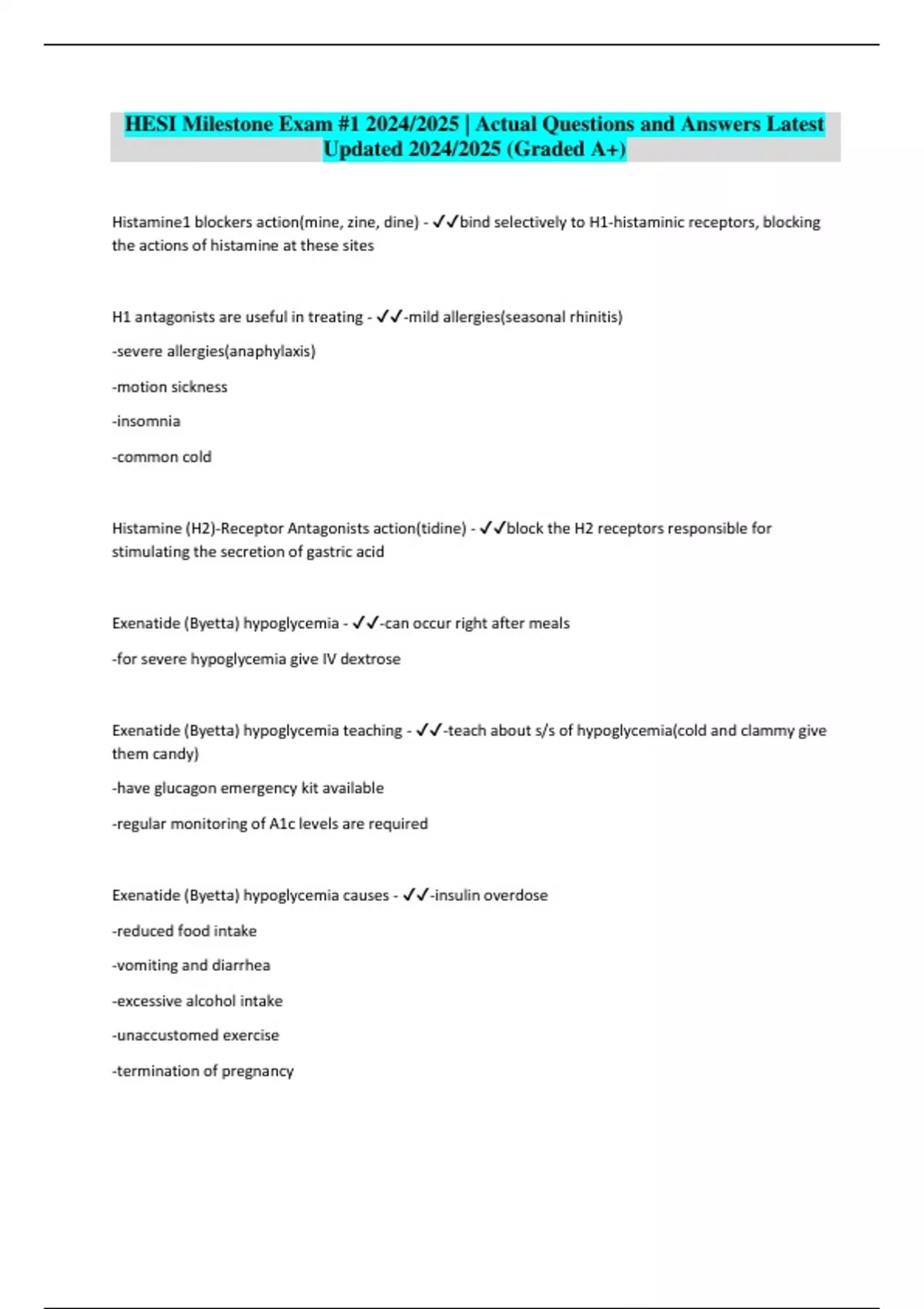 HESI Milestone Exam #1 2024/2025 | Actual Questions and Answers Latest Updated 2024/2025 (Graded A+)

Histamine1 blockers action(mine, zine, dine) - ✓✓bind selectively to H1-histaminic receptors, blocking the actions of histamine at these sites

H1 antagonists are useful in treating - ✓✓-mild allergies(seasonal rhinitis)

-severe allergies(anaphylaxis)

-motion sickness

-insomnia

-common cold

Histamine (H2)-Receptor Antagonists action(tidine) - ✓✓block the H2 receptors responsible for stimulating the secretion of gastric acid

Exenatide (Byetta) hypoglycemia - ✓✓-can occur right after meals

-for severe hypoglycemia give IV dextrose

Exenatide (Byetta) hypoglycemia teaching - ✓✓-teach about s/s of hypoglycemia(cold and clammy give them candy)

-have glucagon emergency kit available

-regular monitoring of A1c levels are required

Exenatide (Byetta) hypoglycemia causes - ✓✓-insulin overdose

-reduced food intake

-vomiting and diarrhea

-excessive alcohol intake

-unaccustomed exercise

-termination of pregnancy